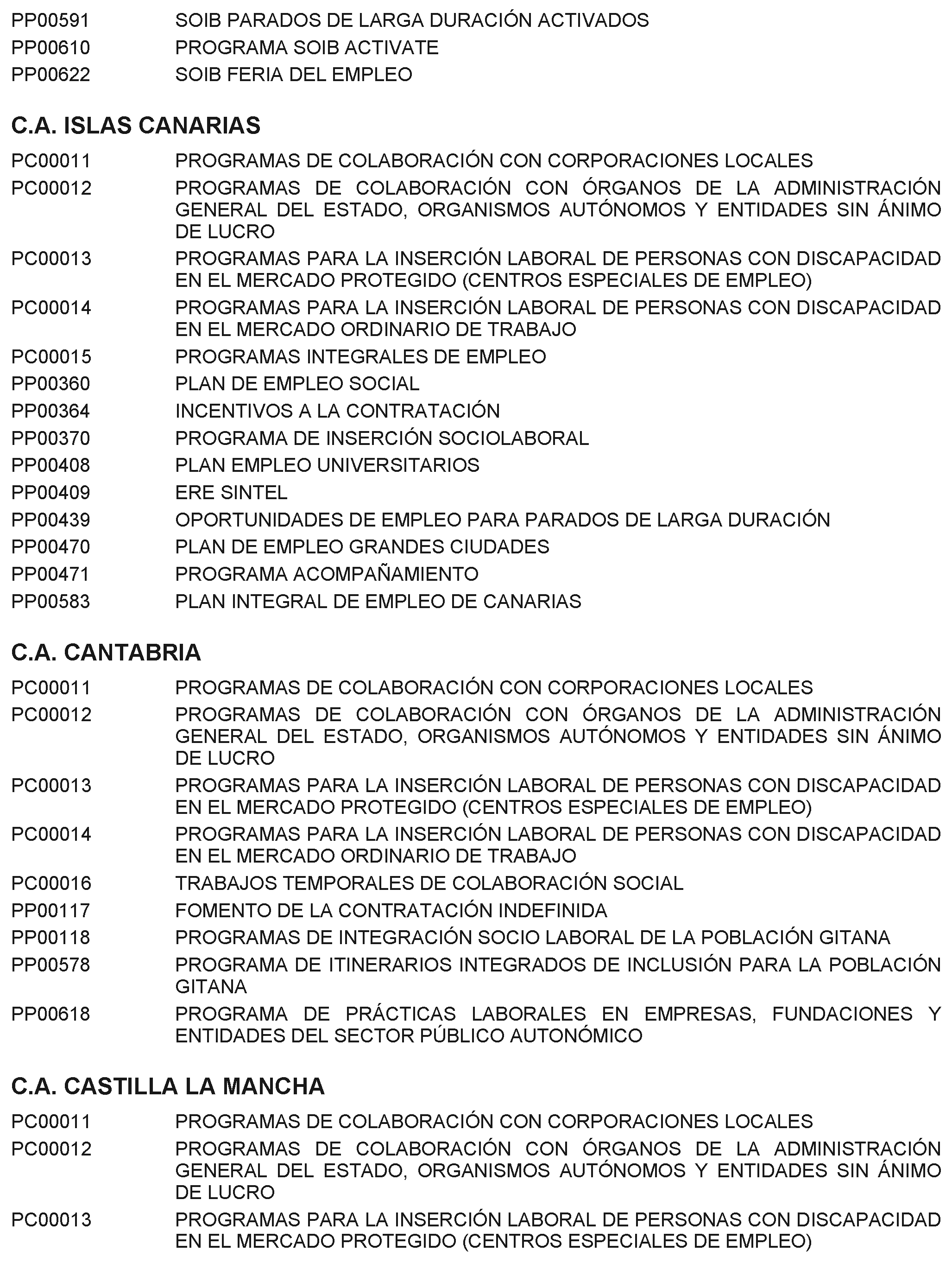 PP00591 SOIB PARADOS DE LARGA DURACIÓN ACTIVADOS
PP00610 PROGRAMA SOIB ACTIVATE
PP00622 SOIB FERIA DEL EMPLEO

C.A. ISLAS CANARIAS

PC00011 PROGRAMAS DE COLABORACIÓN CON CORPORACIONES LOCALES
PC00012 PROGRAMAS DE COLABORACIÓN CON ÓRGANOS DE LA ADMINISTRACIÓN GENERAL DEL ESTADO, ORGANISMOS AUTÓNOMOS Y ENTIDADES SIN ÁNIMO DE LUCRO
PC00013 PROGRAMAS PARA LA INSERCIÓN LABORAL DE PERSONAS CON DISCAPACIDAD EN EL MERCADO PROTEGIDO (CENTROS ESPECIALES DE EMPLEO)
PC00014 PROGRAMAS PARA LA INSERCIÓN LABORAL DE PERSONAS CON DISCAPACIDAD EN EL MERCADO ORDINARIO DE TRABAJO
PC00015 PROGRAMAS INTEGRALES DE EMPLEO
PP00360 PLAN DE EMPLEO SOCIAL
PP00364 INCENTIVOS A LA CONTRATACIÓN
PP00370 PROGRAMA DE INSERCIÓN SOCIOLABORAL
PP00408 PLAN EMPLEO UNIVERSITARIOS
PP00409 ERE SINTEL
PP00439 OPORTUNIDADES DE EMPLEO PARA PARADOS DE LARGA DURACIÓN
PP00470 PLAN DE EMPLEO GRANDES CIUDADES
PP00471 PROGRAMA ACOMPAÑAMIENTO
PP00583 PLAN INTEGRAL DE EMPLEO DE CANARIAS

C.A. CANTABRIA

PC00011 PROGRAMAS DE COLABORACIÓN CON CORPORACIONES LOCALES
PC00012 PROGRAMAS DE COLABORACIÓN CON ÓRGANOS DE LA ADMINISTRACIÓN GENERAL DEL ESTADO, ORGANISMOS AUTÓNOMOS Y ENTIDADES SIN ÁNIMO DE LUCRO
PC00013 PROGRAMAS PARA LA INSERCIÓN LABORAL DE PERSONAS CON DISCAPACIDAD EN EL MERCADO PROTEGIDO (CENTROS ESPECIALES DE EMPLEO)
PC00014 PROGRAMAS PARA LA INSERCIÓN LABORAL DE PERSONAS CON DISCAPACIDAD EN EL MERCADO ORDINARIO DE TRABAJO
PC00016 TRABAJOS TEMPORALES DE COLABORACIÓN SOCIAL
PP00117 FOMENTO DE LA CONTRATACIÓN INDEFINIDA
PP00118 PROGRAMAS DE INTEGRACIÓN SOCIO LABORAL DE LA POBLACIÓN GITANA
PP00578 PROGRAMA DE ITINERARIOS INTEGRADOS DE INCLUSIÓN PARA LA POBLACIÓN GITANA
PP00618 PROGRAMA DE PRÁCTICAS LABORALES EN EMPRESAS, FUNDACIONES Y ENTIDADES DEL SECTOR PÚBLICO AUTONÓMICO

C.A. CASTILLA LA MANCHA

PC00011 PROGRAMAS DE COLABORACIÓN CON CORPORACIONES LOCALES
PC00012 PROGRAMAS DE COLABORACIÓN CON ÓRGANOS DE LA ADMINISTRACIÓN GENERAL DEL ESTADO, ORGANISMOS AUTÓNOMOS Y ENTIDADES SIN ÁNIMO DE LUCRO
PC00013 PROGRAMAS PARA LA INSERCIÓN LABORAL DE PERSONAS CON DISCAPACIDAD EN EL MERCADO PROTEGIDO (CENTROS ESPECIALES DE EMPLEO)